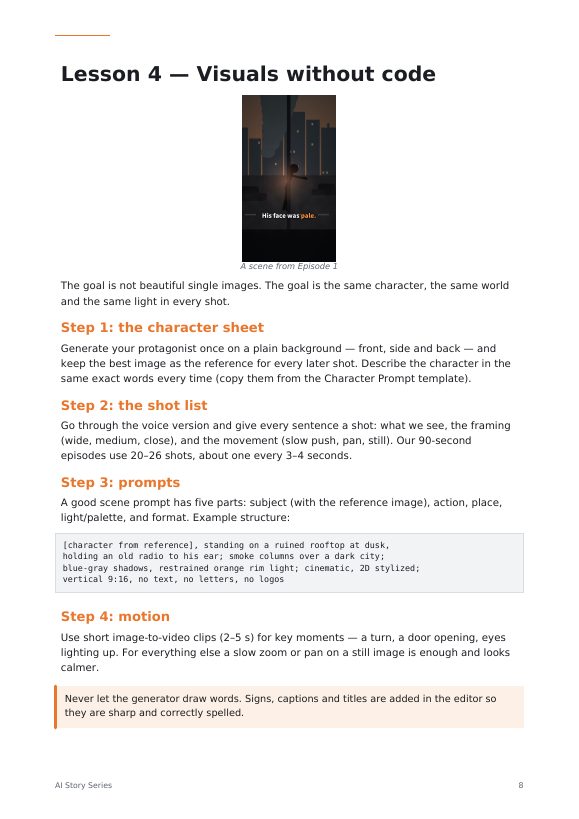 Lesson 4 — Visuals without code

His face was pale.

A scene from Episode 1

The goal is not beautiful single images. The goal is the same character, the same world and the same light in every shot.

Step 1: the character sheet

Generate your protagonist once on a plain background — front, side and back — and keep the best image as the reference for every later shot. Describe the character in the same exact words every time (copy them from the Character Prompt template).

Step 2: the shot list

Go through the voice version and give every sentence a shot: what we see, the framing (wide, medium, close), and the movement (slow push, pan, still). Our 90-second episodes use 20–26 shots, about one every 3–4 seconds.

Step 3: prompts

A good scene prompt has five parts: subject (with the reference image), action, place, light/palette, and format. Example structure:

[character from reference], standing on a ruined rooftop at dusk,
holding an old radio to his ear; smoke columns over a dark city;
blue-gray shadows, restrained orange rim light; cinematic, 2D stylized;
vertical 9:16, no text, no letters, no logos

Step 4: motion

Use short image-to-video clips (2–5 s) for key moments — a turn, a door opening, eyes lighting up. For everything else a slow zoom or pan on a still image is enough and looks calmer.

Never let the generator draw words. Signs, captions and titles are added in the editor so they are sharp and correctly spelled.

AI Story Series
8